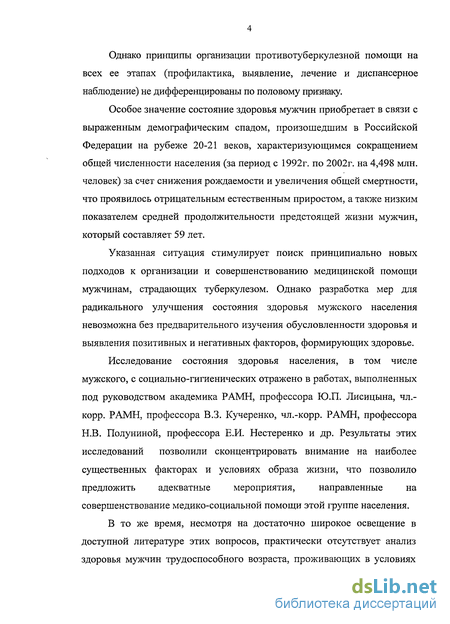 4

Однако принципы организации противотуберкулезной помощи на всех ее этапах (профилактика, выявление, лечение и диспансерное наблюдение) не дифференцированы по половому признаку.

Особое значение состояние здоровья мужчин приобретает в связи с выраженным демографическим спадом, произошедшим в Российской Федерации на рубеже 20-21 веков, характеризующимся сокращением общей численности населения (за период с 1992г. по 2002г. на 4,498 млн. человек) за счет снижения рождаемости и увеличения общей смертности, что проявилось отрицательным естественным приростом, а также низким показателем средней продолжительности предстоящей жизни мужчин, который составляет 59 лет.

Указанная ситуация стимулирует поиск принципиально новых подходов к организации и совершенствованию медицинской помощи мужчинам, страдающих туберкулезом. Однако разработка мер для радикального улучшения состояния здоровья мужского населения невозможна без предварительного изучения обусловленности здоровья и выявления позитивных и негативных факторов, формирующих здоровье.

Исследование состояния здоровья населения, в том числе мужского, с социально-гигиенических отражено в работах, выполненных под руководством академика РАМН, профессора Ю.П. Лисицына, чл.-корр. РАМН, профессора В.З. Кучеренко, чл.-корр. РАМН, профессора Н.В. Полуниной, профессора Е.И. Нестеренко и др. Результаты этих исследований позволили сконцентрировать внимание на наиболее существенных факторах и условиях образа жизни, что позволило предложить адекватные мероприятия, направленные на совершенствование медико-социальной помощи этой группе населения.

В то же время, несмотря на достаточно широкое освещение в доступной литературе этих вопросов, практически отсутствует анализ здоровья мужчин трудоспособного возраста, проживающих в условиях

dsLib.net
библиотека диссертаций